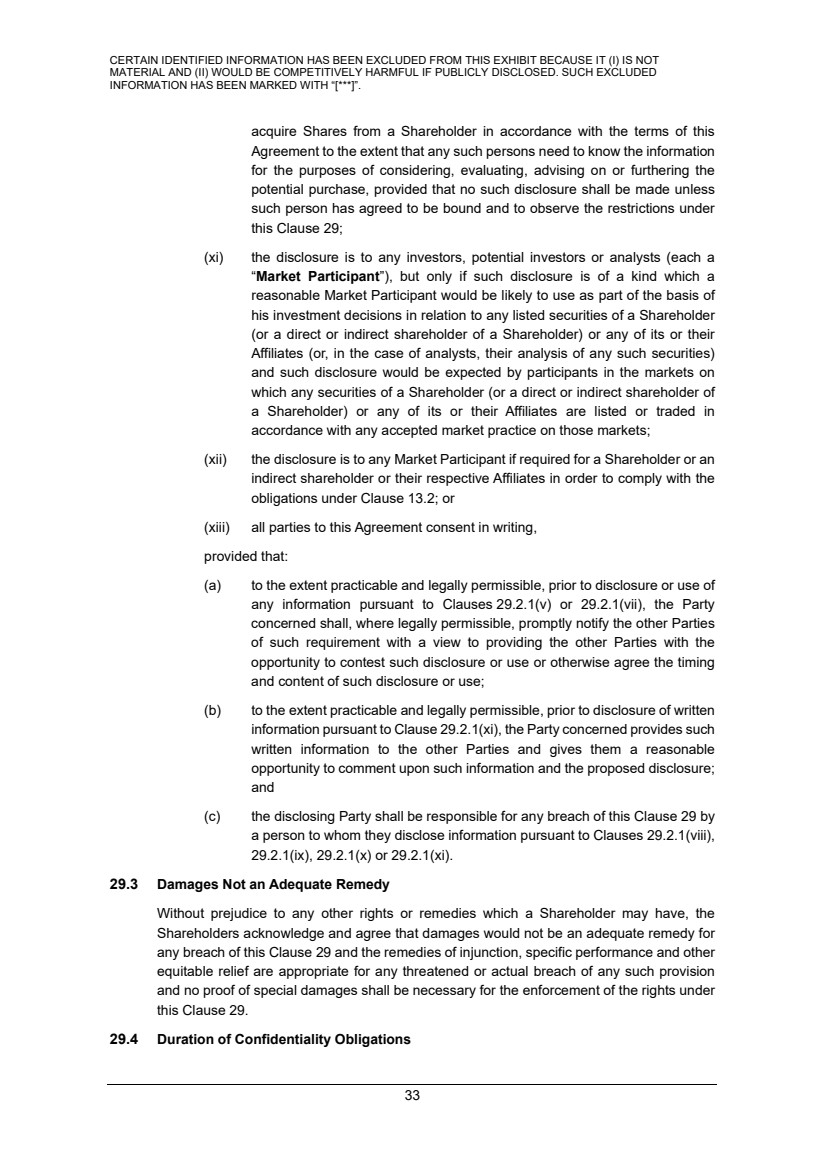 CERTAIN IDENTIFIED INFORMATION HAS BEEN EXCLUDED FROM THIS EXHIBIT BECAUSE IT (I) IS NOT MATERIAL AND (II) WOULD BE COMPETITIVELY HARMFUL IF PUBLICLY DISCLOSED. SUCH EXCLUDED INFORMATION HAS BEEN MARKED WITH "[***]".

acquire Shares from a Shareholder in accordance with the terms of this Agreement to the extent that any such persons need to know the information for the purposes of considering, evaluating, advising on or furthering the potential purchase, provided that no such disclosure shall be made unless such person has agreed to be bound and to observe the restrictions under this Clause 29;

(xi) the disclosure is to any investors, potential investors or analysts (each a "Market Participant"), but only if such disclosure is of a kind which a reasonable Market Participant would be likely to use as part of the basis of his investment decisions in relation to any listed securities of a Shareholder (or a direct or indirect shareholder of a Shareholder) or any of its or their Affiliates (or, in the case of analysts, their analysis of any such securities) and such disclosure would be expected by participants in the markets on which any securities of a Shareholder (or a direct or indirect shareholder of a Shareholder) or any of its or their Affiliates are listed or traded in accordance with any accepted market practice on those markets;

(xii) the disclosure is to any Market Participant if required for a Shareholder or an indirect shareholder or their respective Affiliates in order to comply with the obligations under Clause 13.2; or

(xiii) all parties to this Agreement consent in writing,

provided that:

(a) to the extent practicable and legally permissible, prior to disclosure or use of any information pursuant to Clauses 29.2.1(v) or 29.2.1(vii), the Party concerned shall, where legally permissible, promptly notify the other Parties of such requirement with a view to providing the other Parties with the opportunity to contest such disclosure or use or otherwise agree the timing and content of such disclosure or use;

(b) to the extent practicable and legally permissible, prior to disclosure of written information pursuant to Clause 29.2.1(xi), the Party concerned provides such written information to the other Parties and gives them a reasonable opportunity to comment upon such information and the proposed disclosure; and

(c) the disclosing Party shall be responsible for any breach of this Clause 29 by a person to whom they disclose information pursuant to Clauses 29.2.1(viii), 29.2.1(ix), 29.2.1(x) or 29.2.1(xi).

29.3 Damages Not an Adequate Remedy

Without prejudice to any other rights or remedies which a Shareholder may have, the Shareholders acknowledge and agree that damages would not be an adequate remedy for any breach of this Clause 29 and the remedies of injunction, specific performance and other equitable relief are appropriate for any threatened or actual breach of any such provision and no proof of special damages shall be necessary for the enforcement of the rights under this Clause 29.

29.4 Duration of Confidentiality Obligations

33